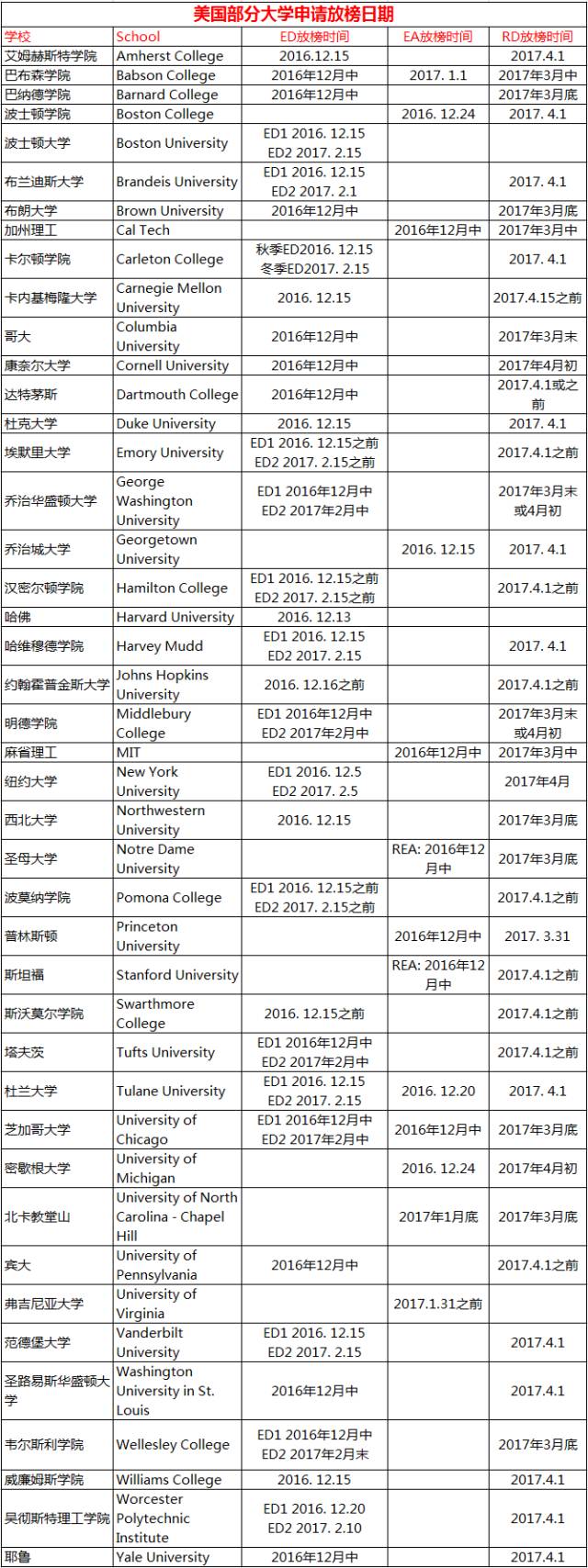 美国部分大学申请放榜日期

| 学校 | School | ED放榜时间 | EA放榜时间 | RD放榜时间 |
|---|---|---|---|---|
| 艾姆赫斯特学院 | Amherst College | 2016.12.15 | | 2017.4.1 |
| 巴布森学院 | Babson College | 2016年12月中 | 2017. 1.1 | 2017年3月中 |
| 巴纳德学院 | Barnard College | 2016年12月中 | | 2017年3月底 |
| 波士顿学院 | Boston College | | 2016. 12.24 | 2017. 4.1 |
| 波士顿大学 | Boston University | ED1 2016. 12.15 ED2 2017. 2.15 | | |
| 布兰迪斯大学 | Brandeis University | ED1 2016. 12.15 ED2 2017. 2.1 | | 2017. 4.1 |
| 布朗大学 | Brown University | 2016年12月中 | | 2017年3月底 |
| 加州理工 | Cal Tech | | 2016年12月中 | 2017年3月中 |
| 卡尔顿学院 | Carleton College | 秋季ED2016. 12.15 冬季ED2017. 2.15 | | 2017. 4.1 |
| 卡内基梅隆大学 | Carnegie Mellon University | 2016. 12.15 | | 2017.4.15之前 |
| 哥大 | Columbia University | 2016年12月中 | | 2017年3月末 |
| 康奈尔大学 | Cornell University | 2016年12月中 | | 2017年4月初 |
| 达特茅斯 | Dartmouth College | 2016年12月中 | | 2017.4.1或之前 |
| 杜克大学 | Duke University | 2016. 12.15 | | 2017. 4.1 |
| 埃默里大学 | Emory University | ED1 2016. 12.15之前 ED2 2017. 2.15之前 | | 2017.4.1之前 |
| 乔治华盛顿大学 | George Washington University | ED1 2016年12月中 ED2 2017年2月中 | | 2017年3月末或4月初 |
| 乔治城大学 | Georgetown University | | 2016. 12.15 | 2017. 4.1 |
| 汉密尔顿学院 | Hamilton College | ED1 2016. 12.15之前 ED2 2017. 2.15之前 | | 2017.4.1之前 |
| 哈佛 | Harvard University | 2016. 12.13 | | |
| 哈维穆德学院 | Harvey Mudd | ED1 2016. 12.15 ED2 2017. 2.15 | | 2017. 4.1 |
| 约翰霍普金斯大学 | Johns Hopkins University | 2016. 12.16之前 | | 2017.4.1之前 |
| 明德学院 | Middlebury College | ED1 2016年12月中 ED2 2017年2月中 | | 2017年3月末或4月初 |
| 麻省理工 | MIT | | 2016年12月中 | 2017年3月中 |
| 纽约大学 | New York University | ED1 2016. 12.5 ED2 2017. 2.5 | | 2017年4月 |
| 西北大学 | Northwestern University | 2016. 12.15 | | 2017年3月底 |
| 圣母大学 | Notre Dame University | | REA: 2016年12月中 | 2017年3月底 |
| 波莫纳学院 | Pomona College | ED1 2016. 12.15之前 ED2 2017. 2.15之前 | | 2017.4.1之前 |
| 普林斯顿 | Princeton University | | 2016年12月中 | 2017. 3.31 |
| 斯坦福 | Stanford University | | REA: 2016年12月中 | 2017.4.1之前 |
| 斯沃莫尔学院 | Swarthmore College | 2016. 12.15之前 | | 2017.4.1之前 |
| 塔夫茨 | Tufts University | ED1 2016年12月中 ED2 2017年2月中 | | 2017.4.1之前 |
| 杜兰大学 | Tulane University | ED1 2016. 12.15 ED2 2017. 2.15 | 2016. 12.20 | 2017. 4.1 |
| 芝加哥大学 | University of Chicago | ED1 2016年12月中 ED2 2017年2月中 | 2016年12月中 | 2017年3月底 |
| 密歇根大学 | University of Michigan | | 2016. 12.24 | 2017年4月初 |
| 北卡教堂山 | University of North Carolina - Chapel Hill | | 2017年1月底 | 2017年3月底 |
| 宾大 | University of Pennsylvania | 2016年12月中 | | 2017.4.1之前 |
| 弗吉尼亚大学 | University of Virginia | | 2017.1.31之前 | |
| 范德堡大学 | Vanderbilt University | ED1 2016. 12.15 ED2 2017. 2.15 | | 2017.4.1 |
| 圣路易斯华盛顿大学 | Washington University in St. Louis | 2016年12月中 | | 2017.4.1 |
| 韦尔斯利学院 | Wellesley College | ED1 2016年12月中 ED2 2017年2月末 | | 2017年3月底 |
| 威廉姆斯学院 | Williams College | 2016. 12.15 | | 2017.4.1 |
| 吴彻斯特理工学院 | Worcester Polytechnic Institute | ED1 2016. 12.20 ED2 2017. 2.10 | | 2017.4.1 |
| 耶鲁 | Yale University | 2016年12月中 | | 2017.4.1 |